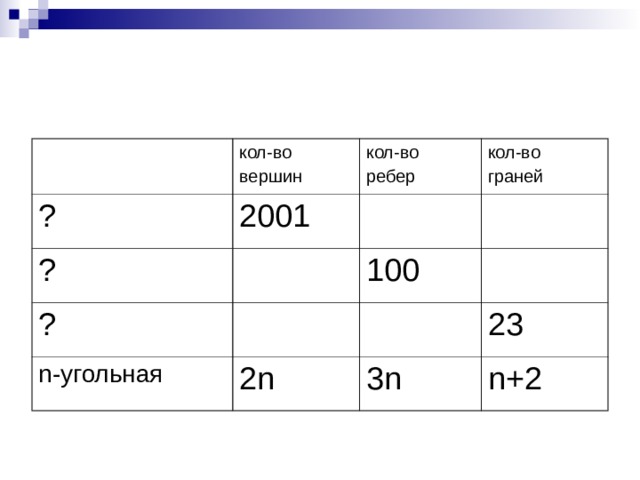 | | кол-во вершин | кол-во ребер | кол-во граней |
|---|---|---|---|
| ? | 2001 | | |
| ? | | 100 | |
| ? | | | 23 |
| n-угольная | 2n | 3n | n+2 |